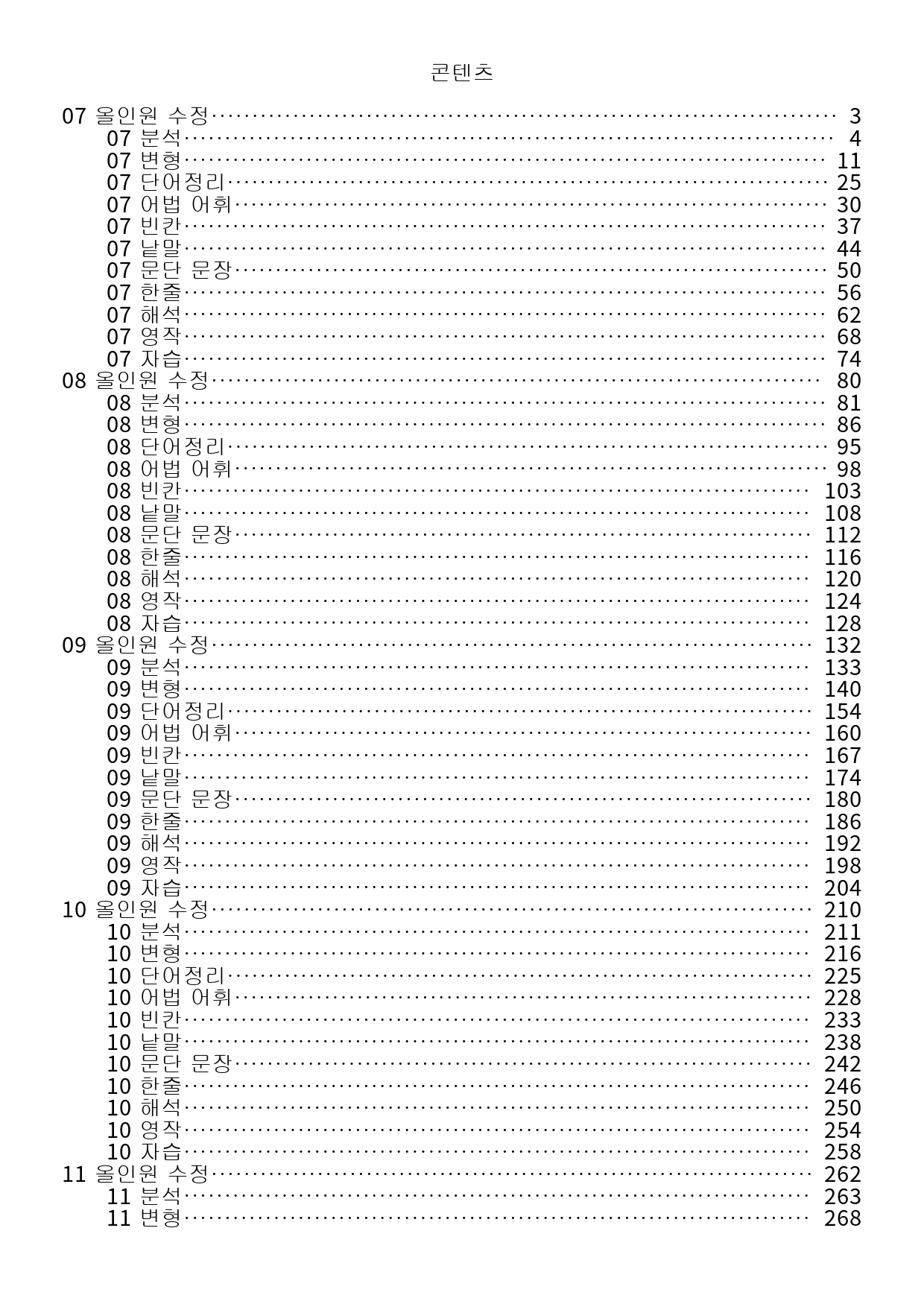 콘텐츠

07 올인원 수정 3
07 분석 4
07 변형 11
07 단어정리 25
07 어법 어휘 30
07 빈칸 37
07 낱말 44
07 문단 문장 50
07 한줄 56
07 해석 62
07 영작 68
07 자습 74
08 올인원 수정 80
08 분석 81
08 변형 86
08 단어정리 95
08 어법 어휘 98
08 빈칸 103
08 낱말 108
08 문단 문장 112
08 한줄 116
08 해석 120
08 영작 124
08 자습 128
09 올인원 수정 132
09 분석 133
09 변형 140
09 단어정리 154
09 어법 어휘 160
09 빈칸 167
09 낱말 174
09 문단 문장 180
09 한줄 186
09 해석 192
09 영작 198
09 자습 204
10 올인원 수정 210
10 분석 211
10 변형 216
10 단어정리 225
10 어법 어휘 228
10 빈칸 233
10 낱말 238
10 문단 문장 242
10 한줄 246
10 해석 250
10 영작 254
10 자습 258
11 올인원 수정 262
11 분석 263
11 변형 268